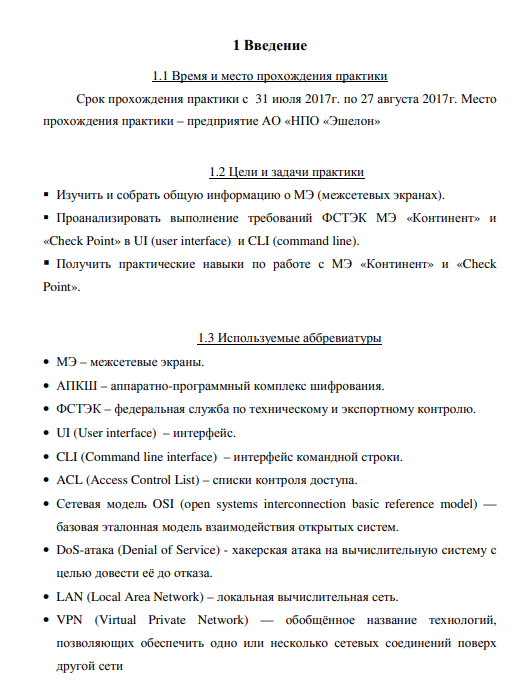 1 Введение

1.1 Время и место прохождения практики

Срок прохождения практики с 31 июля 2017г. по 27 августа 2017г. Место прохождения практики – предприятие АО «НПО «Эшелон»

1.2 Цели и задачи практики

▪ Изучить и собрать общую информацию о МЭ (межсетевых экранах).
▪ Проанализировать выполнение требований ФСТЭК МЭ «Континент» и «Check Point» в UI (user interface) и CLI (command line).
▪ Получить практические навыки по работе с МЭ «Континент» и «Check Point».

1.3 Используемые аббревиатуры

• МЭ – межсетевые экраны.
• АПКШ – аппаратно-программный комплекс шифрования.
• ФСТЭК – федеральная служба по техническому и экспортному контролю.
• UI (User interface) – интерфейс.
• CLI (Command line interface) – интерфейс командной строки.
• ACL (Access Control List) – списки контроля доступа.
• Сетевая модель OSI (open systems interconnection basic reference model) — базовая эталонная модель взаимодействия открытых систем.
• DoS-атака (Denial of Service) - хакерская атака на вычислительную систему с целью довести её до отказа.
• LAN (Local Area Network) – локальная вычислительная сеть.
• VPN (Virtual Private Network) — обобщённое название технологий, позволяющих обеспечить одно или несколько сетевых соединений поверх другой сети